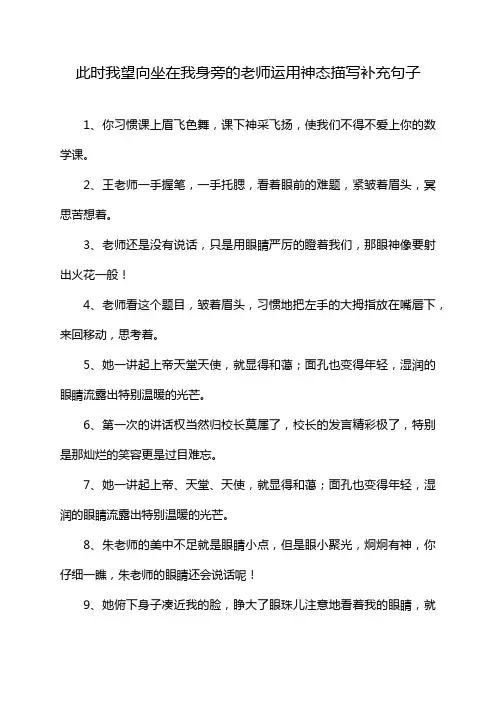 此时我望向坐在我身旁的老师运用神态描写补充句子

1、你习惯课上眉飞色舞，课下神采飞扬，使我们不得不爱上你的数学课。

2、王老师一手握笔，一手托腮，看着眼前的难题，紧皱着眉头，冥思苦想着。

3、老师还是没有说话，只是用眼睛严厉的瞪着我们，那眼神像要射出火花一般！

4、老师看这个题目，皱着眉头，习惯地把左手的大拇指放在嘴唇下，来回移动，思考着。

5、她一讲起上帝天堂天使，就显得和蔼；面孔也变得年轻，湿润的眼睛流露出特别温暖的光芒。

6、第一次的讲话权当然归校长莫属了，校长的发言精彩极了，特别是那灿烂的笑容更是过目难忘。

7、她一讲起上帝、天堂、天使，就显得和蔼；面孔也变得年轻，湿润的眼睛流露出特别温暖的光芒。

8、朱老师的美中不足就是眼睛小点，但是眼小聚光，炯炯有神，你仔细一瞧，朱老师的眼睛还会说话呢！

9、她俯下身子凑近我的脸，睁大了眼珠儿注意地看着我的眼睛，就